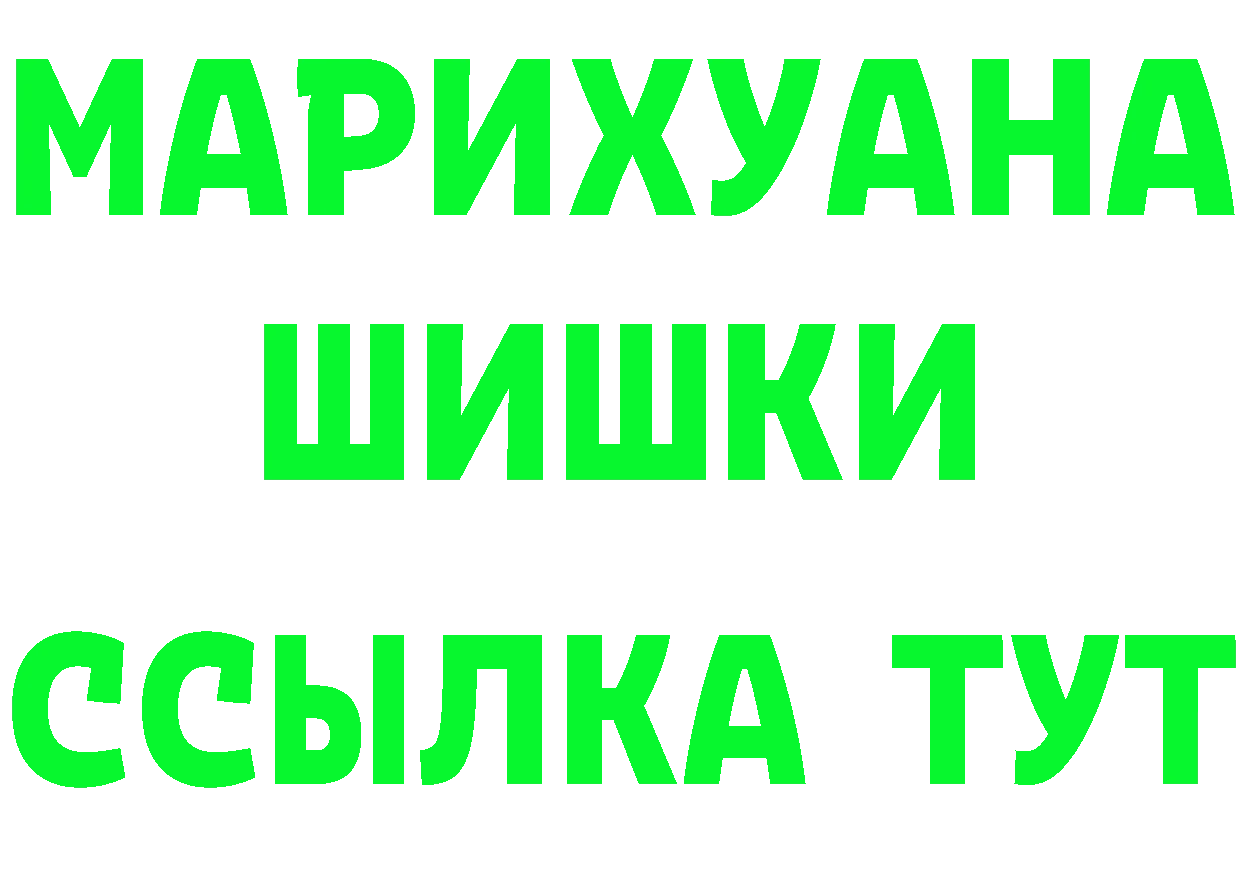 МАРИХУАНА
ШИШКИ
ССЫЛКА ТУТ